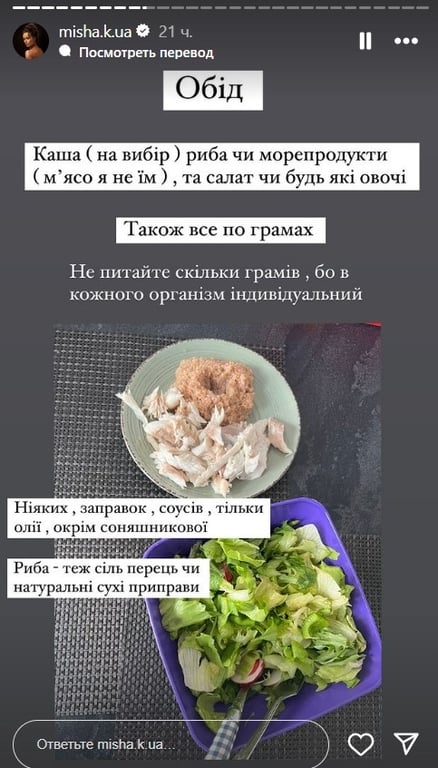 misha.k.ua 21 ч.
Посмотреть перевод

Обід

Каша ( на вибір ) риба чи морепродукти ( м'ясо я не їм ) , та салат чи будь які овочі

Також все по грамах

Не питайте скільки грамів , бо в кожного організм індивідуальний

Ніяких , заправок , соусів , тільки олії , окрім соняшникової

Риба - теж сіль перець чи натуральні сухі приправи

Ответьте misha.k.ua...